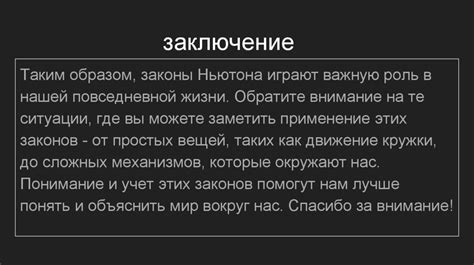 заключение

Таким образом, законы Ньютона играют важную роль в нашей повседневной жизни. Обратите внимание на те ситуации, где вы можете заметить применение этих законов - от простых вещей, таких как движение кружки, до сложных механизмов, которые окружают нас. Понимание и учет этих законов помогут нам лучше понять и объяснить мир вокруг нас. Спасибо за внимание!